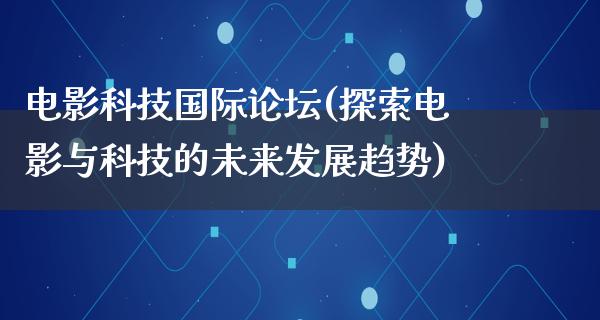 电影科技国际论坛(探索电影与科技的未来发展趋势)